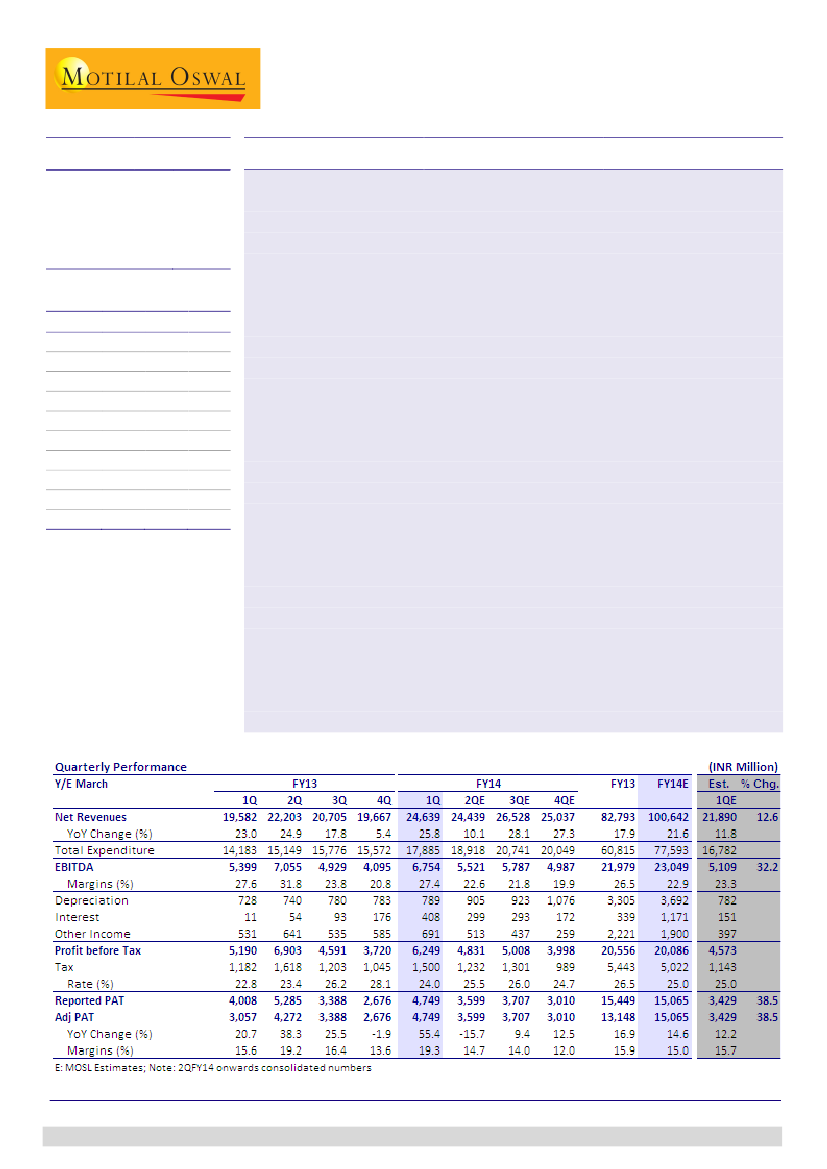 MOTILAL OSWAL

Quarterly Performance (INR Million)

| Y/E March | FY13 1Q | FY13 2Q | FY13 3Q | FY13 4Q | FY14 1Q | FY14 2QE | FY14 3QE | FY14 4QE | FY13 | FY14E | Est. 1QE | % Chg. |
|---|---|---|---|---|---|---|---|---|---|---|---|---|
| Net Revenues | 19,582 | 22,203 | 20,705 | 19,667 | 24,639 | 24,439 | 26,528 | 25,037 | 82,793 | 100,642 | 21,890 | 12.6 |
| YoY Change (%) | 23.0 | 24.9 | 17.8 | 5.4 | 25.8 | 10.1 | 28.1 | 27.3 | 17.9 | 21.6 | 11.8 | |
| Total Expenditure | 14,183 | 15,149 | 15,776 | 15,572 | 17,885 | 18,918 | 20,741 | 20,049 | 60,815 | 77,593 | 16,782 | |
| EBITDA | 5,399 | 7,055 | 4,929 | 4,095 | 6,754 | 5,521 | 5,787 | 4,987 | 21,979 | 23,049 | 5,109 | 32.2 |
| Margins (%) | 27.6 | 31.8 | 23.8 | 20.8 | 27.4 | 22.6 | 21.8 | 19.9 | 26.5 | 22.9 | 23.3 | |
| Depreciation | 728 | 740 | 780 | 783 | 789 | 905 | 923 | 1,076 | 3,305 | 3,692 | 782 | |
| Interest | 11 | 54 | 93 | 176 | 408 | 299 | 293 | 172 | 339 | 1,171 | 151 | |
| Other Income | 531 | 641 | 535 | 585 | 691 | 513 | 437 | 259 | 2,221 | 1,900 | 397 | |
| Profit before Tax | 5,190 | 6,903 | 4,591 | 3,720 | 6,249 | 4,831 | 5,008 | 3,998 | 20,556 | 20,086 | 4,573 | |
| Tax | 1,182 | 1,618 | 1,203 | 1,045 | 1,500 | 1,232 | 1,301 | 989 | 5,443 | 5,022 | 1,143 | |
| Rate (%) | 22.8 | 23.4 | 26.2 | 28.1 | 24.0 | 25.5 | 26.0 | 24.7 | 26.5 | 25.0 | 25.0 | |
| Reported PAT | 4,008 | 5,285 | 3,388 | 2,676 | 4,749 | 3,599 | 3,707 | 3,010 | 15,449 | 15,065 | 3,429 | 38.5 |
| Adj PAT | 3,057 | 4,272 | 3,388 | 2,676 | 4,749 | 3,599 | 3,707 | 3,010 | 13,148 | 15,065 | 3,429 | 38.5 |
| YoY Change (%) | 20.7 | 38.3 | 25.5 | -1.9 | 55.4 | -15.7 | 9.4 | 12.5 | 16.9 | 14.6 | 12.2 | |
| Margins (%) | 15.6 | 19.2 | 16.4 | 13.6 | 19.3 | 14.7 | 14.0 | 12.0 | 15.9 | 15.0 | 15.7 | |

E: MOSL Estimates; Note: 2QFY14 onwards consolidated numbers